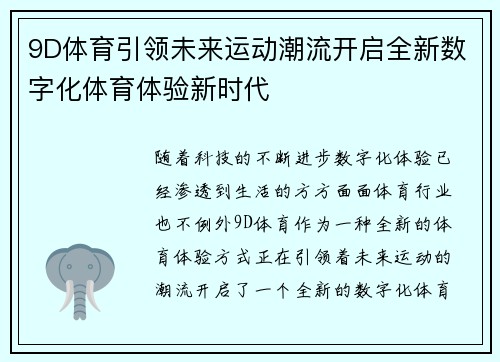 9D体育引领未来运动潮流开启全新数字化体育体验新时代

随着科技的不断进步数字化体验已经渗透到生活的方方面面体育行业也不例外9D体育作为一种全新的体育体验方式正在引领着未来运动的潮流开启了一个全新的数字化体育